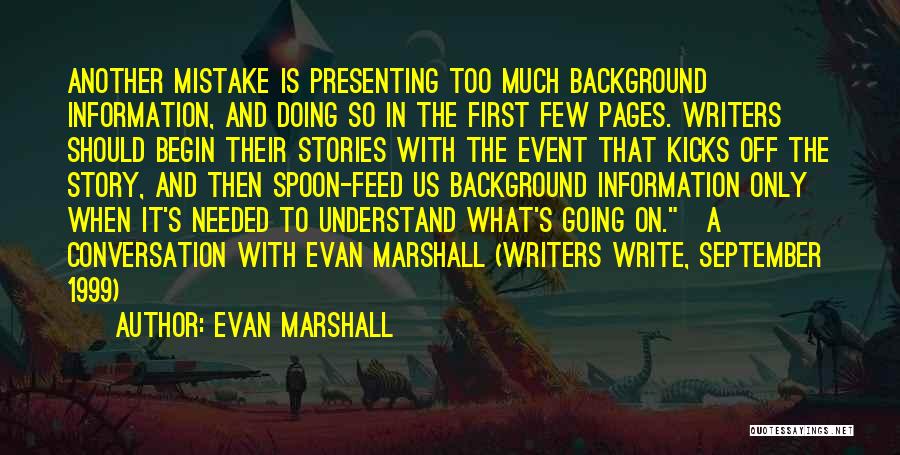 ANOTHER MISTAKE IS PRESENTING TOO MUCH BACKGROUND INFORMATION, AND DOING SO IN THE FIRST FEW PAGES. WRITERS SHOULD BEGIN THEIR STORIES WITH THE EVENT THAT KICKS OFF THE STORY, AND THEN SPOON-FEED US BACKGROUND INFORMATION ONLY WHEN IT'S NEEDED TO UNDERSTAND WHAT'S GOING ON." A CONVERSATION WITH EVAN MARSHALL (WRITERS WRITE, SEPTEMBER 1999)

AUTHOR: EVAN MARSHALL

QUOTESSAYINGS.NET